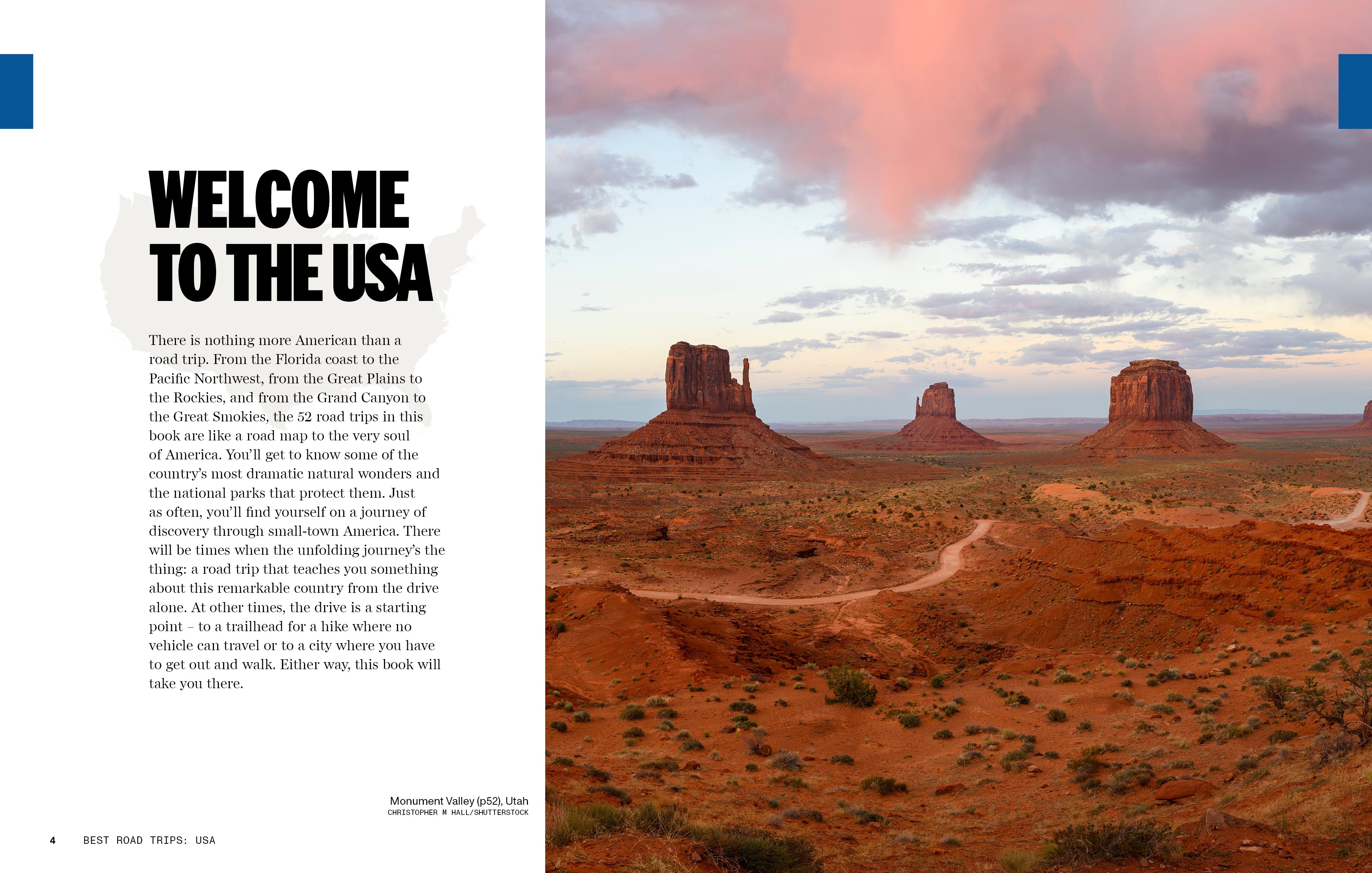 WELCOME TO THE USA

There is nothing more American than a road trip. From the Florida coast to the Pacific Northwest, from the Great Plains to the Rockies, and from the Grand Canyon to the Great Smokies, the 52 road trips in this book are like a road map to the very soul of America. You'll get to know some of the country's most dramatic natural wonders and the national parks that protect them. Just as often, you'll find yourself on a journey of discovery through small-town America. There will be times when the unfolding journey's the thing: a road trip that teaches you something about this remarkable country from the drive alone. At other times, the drive is a starting point – to a trailhead for a hike where no vehicle can travel or to a city where you have to get out and walk. Either way, this book will take you there.

Monument Valley (p52), Utah
CHRISTOPHER M HALL/SHUTTERSTOCK

4 BEST ROAD TRIPS: USA